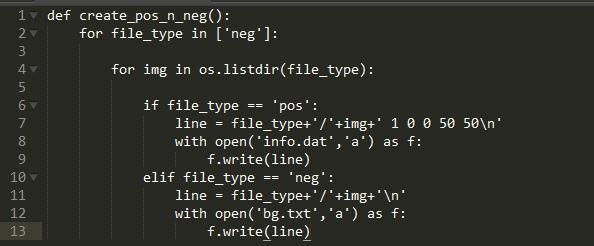 1 def create_pos_n_neg():
2     for file_type in ['neg']:
3 
4         for img in os.listdir(file_type):
5 
6             if file_type == 'pos':
7                 line = file_type+'/'+img+' 1 0 0 50 50\n'
8                 with open('info.dat','a') as f:
9                     f.write(line)
10            elif file_type == 'neg':
11                line = file_type+'/'+img+'\n'
12                with open('bg.txt','a') as f:
13                    f.write(line)